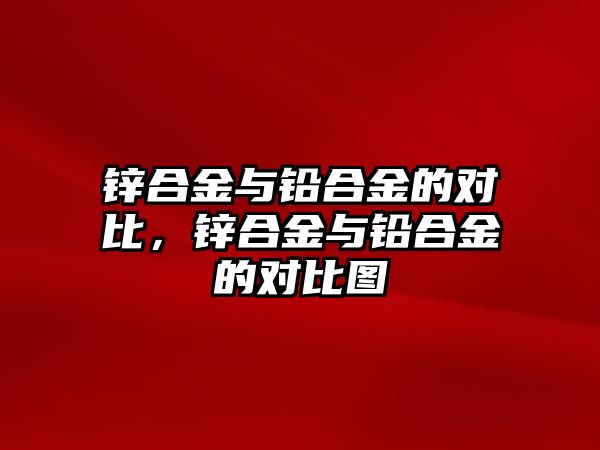 锌合金与铅合金的对比，锌合金与铅合金的对比图